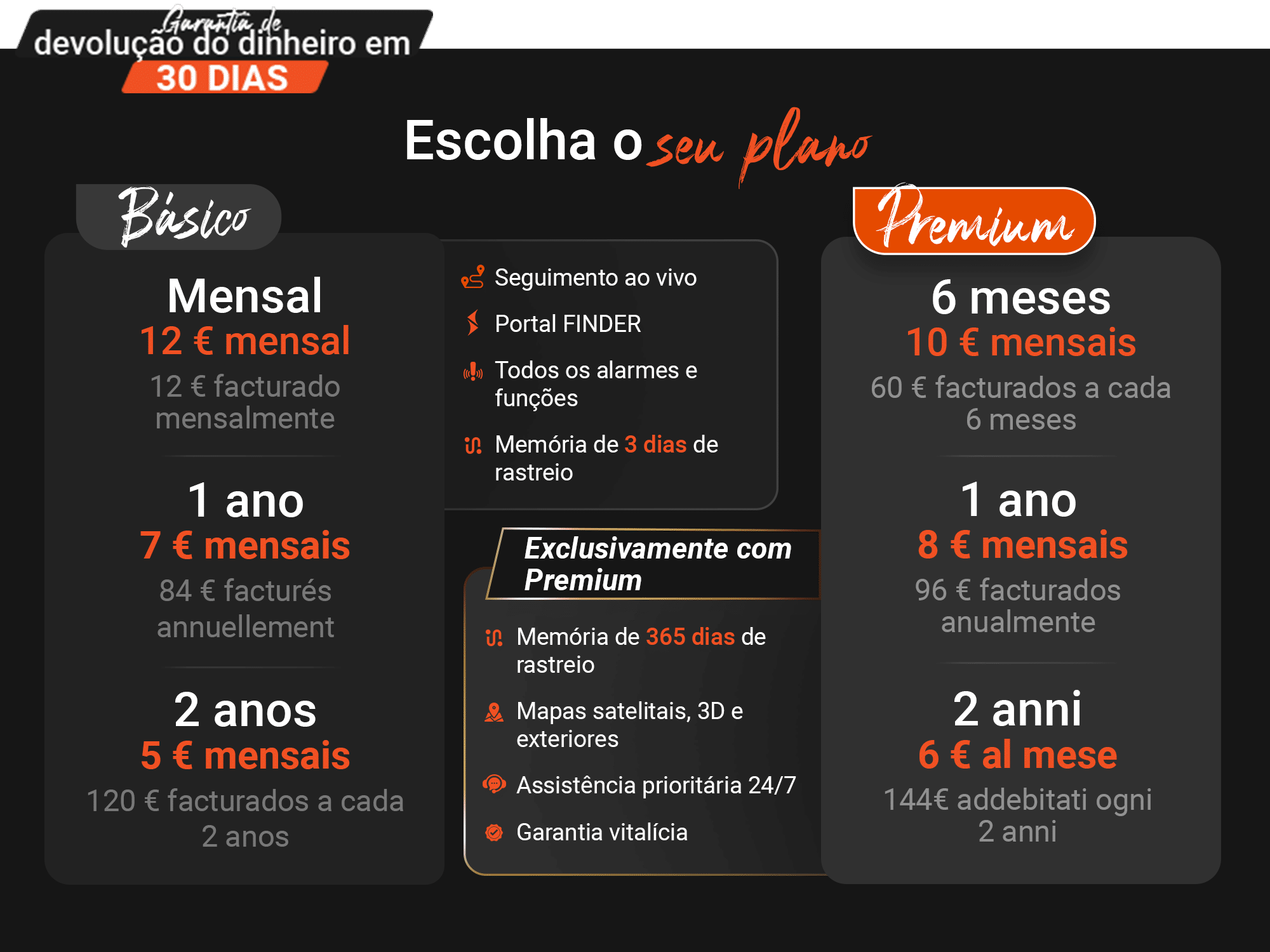 Garantia de
devolução do dinheiro em
30 DIAS

Escolha o seu plano

Básico

Mensal
12 € mensal
12 € facturado mensalmente

1 ano
7 € mensais
84 € facturés annuellement

2 anos
5 € mensais
120 € facturados a cada 2 anos

Seguimento ao vivo

Portal FINDER

Todos os alarmes e funções

Memória de 3 dias de rastreio

Exclusivamente com Premium

Memória de 365 dias de rastreio

Mapas satelitais, 3D e exteriores

Assistência prioritária 24/7

Garantia vitalícia

Premium

6 meses
10 € mensais
60 € facturados a cada 6 meses

1 ano
8 € mensais
96 € facturados anualmente

2 anni
6 € al mese
144€ addebitati ogni 2 anni